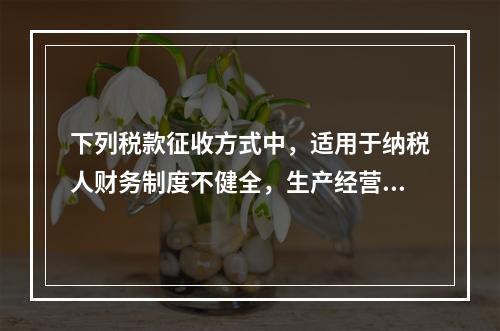 下列税款征收方式中，适用于纳税人财务制度不健全，生产经营...